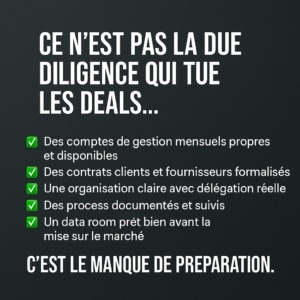 CE N'EST PAS LA DUE DILIGENCE QUI TUE LES DEALS...

✅ Des comptes de gestion mensuels propres et disponibles
✅ Des contrats clients et fournisseurs formalisés
✅ Une organisation claire avec délégation réelle
✅ Des process documentés et suivis
✅ Un data room prêt bien avant la mise sur le marché

C'EST LE MANQUE DE PREPARATION.